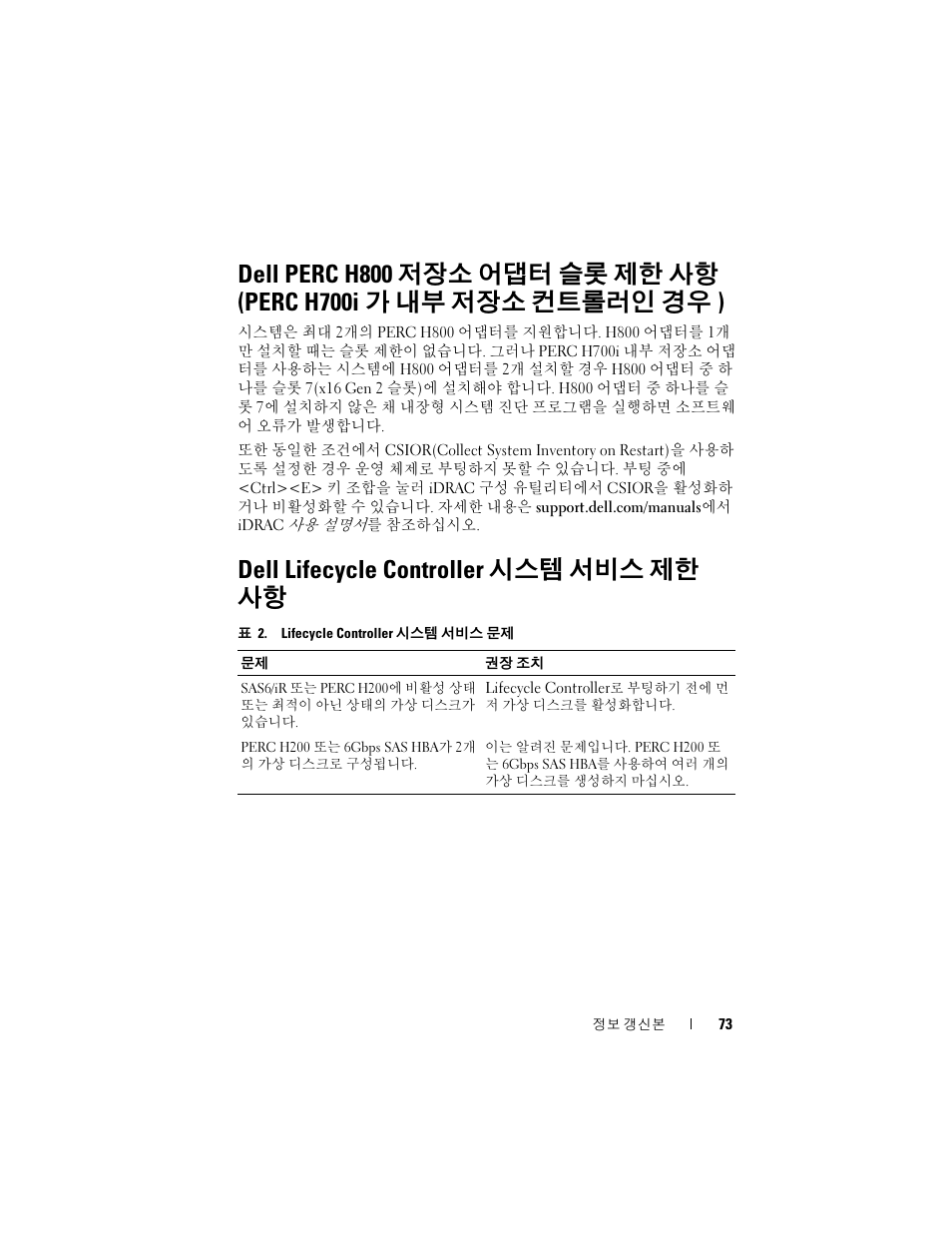 Dell PERC H800 저장소 어댑터 슬롯 제한 사항 (PERC H700i 가 내부 저장소 컨트롤러인 경우 )

시스템은 최대 2개의 PERC H800 어댑터를 지원합니다. H800 어댑터를 1개만 설치할 때는 슬롯 제한이 없습니다. 그러나 PERC H700i 내부 저장소 어댑터를 사용하는 시스템에 H800 어댑터를 2개 설치할 경우 H800 어댑터 중 하나를 슬롯 7(x16 Gen 2 슬롯)에 설치해야 합니다. H800 어댑터 중 하나를 슬롯 7에 설치하지 않은 채 내장형 시스템 진단 프로그램을 실행하면 소프트웨어 오류가 발생합니다.

또한 동일한 조건에서 CSIOR(Collect System Inventory on Restart)을 사용하도록 설정한 경우 운영 체제로 부팅하지 못할 수 있습니다. 부팅 중에 <Ctrl><E> 키 조합을 눌러 iDRAC 구성 유틸리티에서 CSIOR을 활성화하거나 비활성화할 수 있습니다. 자세한 내용은 support.dell.com/manuals에서 iDRAC 사용 설명서를 참조하십시오.

Dell Lifecycle Controller 시스템 서비스 제한 사항

표 2. Lifecycle Controller 시스템 서비스 문제

| 문제 | 권장 조치 |
|---|---|
| SAS6/iR 또는 PERC H200에 비활성 상태 또는 최적이 아닌 상태의 가상 디스크가 있습니다. | Lifecycle Controller로 부팅하기 전에 먼저 가상 디스크를 활성화합니다. |
| PERC H200 또는 6Gbps SAS HBA가 2개의 가상 디스크로 구성됩니다. | 이는 알려진 문제입니다. PERC H200 또는 6Gbps SAS HBA를 사용하여 여러 개의 가상 디스크를 생성하지 마십시오. |

정보 갱신본 | 73